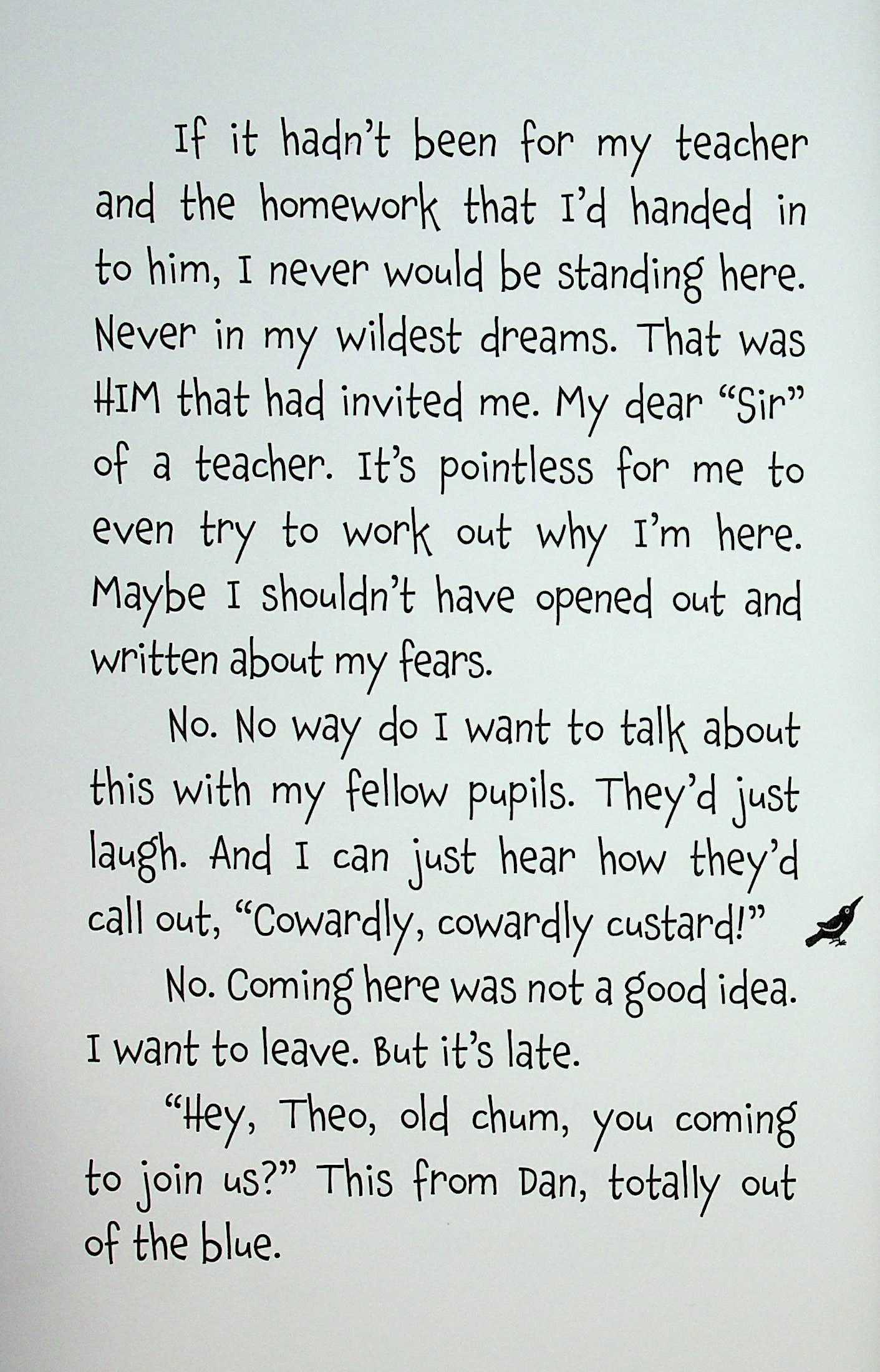 If it hadn't been for my teacher and the homework that I'd handed in to him, I never would be standing here. Never in my wildest dreams. That was HIM that had invited me. My dear "Sir" of a teacher. It's pointless for me to even try to work out why I'm here. Maybe I shouldn't have opened out and written about my fears.

No. No way do I want to talk about this with my fellow pupils. They'd just laugh. And I can just hear how they'd call out, "Cowardly, cowardly custard!"

No. Coming here was not a good idea. I want to leave. But it's late.

"Hey, Theo, old chum, you coming to join us?" This from Dan, totally out of the blue.